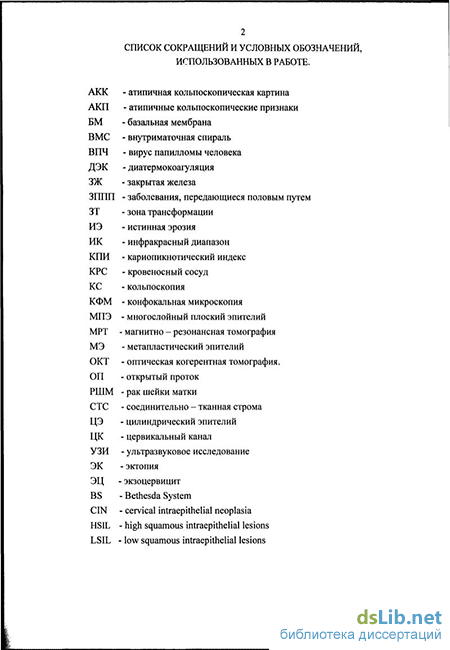 2

СПИСОК СОКРАЩЕНИЙ И УСЛОВНЫХ ОБОЗНАЧЕНИЙ, ИСПОЛЬЗОВАННЫХ В РАБОТЕ.

АКК - атипичная кольпоскопическая картина
АКП - атипичные кольпоскопические признаки
БМ - базальная мембрана
ВМС - внутриматочная спираль
ВПЧ - вирус папилломы человека
ДЭК - диатермокоагуляция
ЗЖ - закрытая железа
ЗППП - заболевания, передающиеся половым путем
ЗТ - зона трансформации
ИЭ - истинная эрозия
ИК - инфракрасный диапазон
КПИ - кариопикнотический индекс
КРС - кровеносный сосуд
КС - кольпоскопия
КФМ - конфокальная микроскопия
МПЭ - многослойный плоский эпителий
МРТ - магнитно – резонансная томография
МЭ - метапластический эпителий
ОКТ - оптическая когерентная томография.
ОП - открытый проток
РШМ - рак шейки матки
СТС - соединительно – тканная строма
ЦЭ - цилиндрический эпителий
ЦК - цервикальный канал
УЗИ - ультразвуковое исследование
ЭК - эктопия
ЭЦ - экзоцервицит
BS - Bethesda System
CIN - cervical intraepithelial neoplasia
HSIL - high squamous intraepithelial lesions
LSIL - low squamous intraepithelial lesions

dsLib.net
библиотека диссертаций